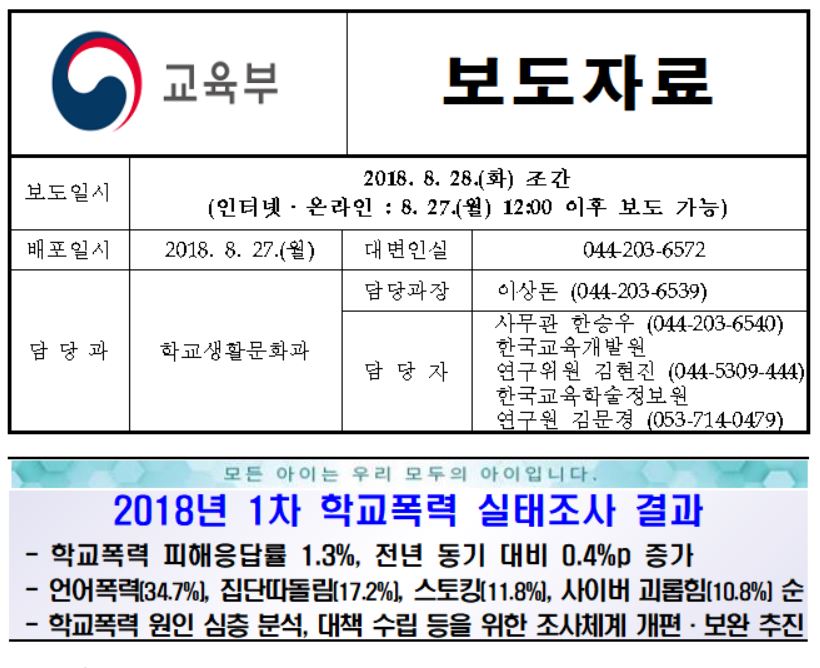 교육부

보도자료

| 보도일시 | 2018. 8. 28.(화) 조간 (인터넷 · 온라인 : 8. 27.(월) 12:00 이후 보도 가능) | | |
|---|---|---|---|
| 배포일시 | 2018. 8. 27.(월) | 대변인실 | 044-203-6572 |
| 담 당 과 | 학교생활문화과 | 담당과장 | 이상돈 (044-203-6539) |
| | | 담 당 자 | 사무관 한승우 (044-203-6540) 한국교육개발원 연구위원 김현진 (044-5309-444) 한국교육학술정보원 연구원 김문경 (053-714-0479) |

모든 아이는 우리 모두의 아이입니다.

2018년 1차 학교폭력 실태조사 결과

- 학교폭력 피해응답률 1.3%, 전년 동기 대비 0.4%p 증가
- 언어폭력(34.7%), 집단따돌림(17.2%), 스토킹(11.8%), 사이버 괴롭힘(10.8%) 순
- 학교폭력 원인 심층 분석, 대책 수립 등을 위한 조사체계 개편 · 보완 추진